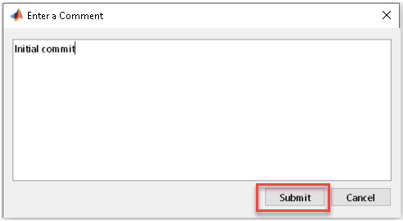 Enter a Comment

Initial commit

Submit

Cancel